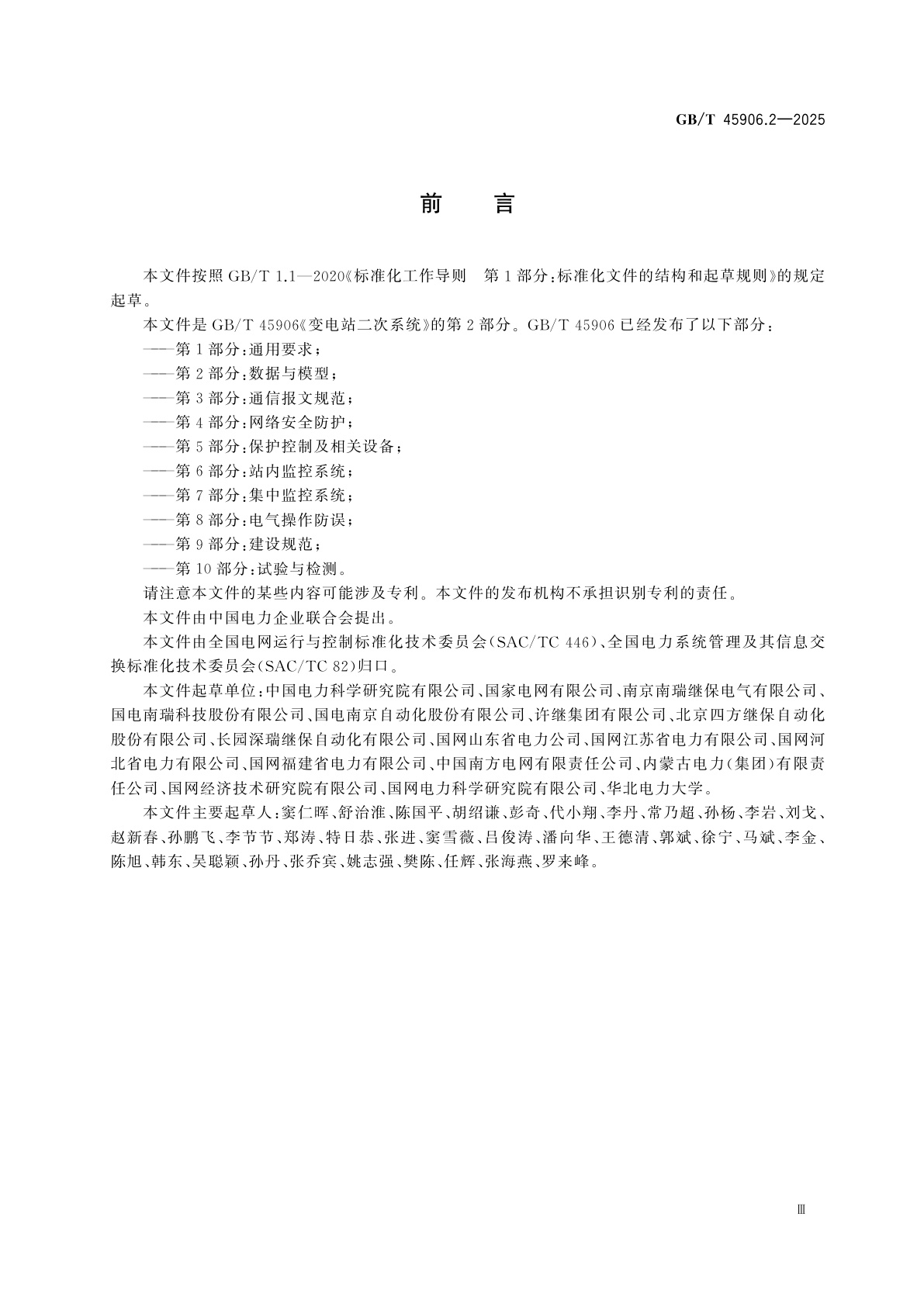 GB/T 45906.2—2025

前　言

本文件按照 GB/T 1.1—2020《标准化工作导则　第 1 部分：标准化文件的结构和起草规则》的规定起草。

本文件是 GB/T 45906《变电站二次系统》的第 2 部分。GB/T 45906 已经发布了以下部分：

——第 1 部分：通用要求；

——第 2 部分：数据与模型；

——第 3 部分：通信报文规范；

——第 4 部分：网络安全防护；

——第 5 部分：保护控制及相关设备；

——第 6 部分：站内监控系统；

——第 7 部分：集中监控系统；

——第 8 部分：电气操作防误；

——第 9 部分：建设规范；

——第 10 部分：试验与检测。

请注意本文件的某些内容可能涉及专利。本文件的发布机构不承担识别专利的责任。

本文件由中国电力企业联合会提出。

本文件由全国电网运行与控制标准化技术委员会(SAC/TC 446)、全国电力系统管理及其信息交换标准化技术委员会(SAC/TC 82)归口。

本文件起草单位：中国电力科学研究院有限公司、国家电网有限公司、南京南瑞继保电气有限公司、国电南瑞科技股份有限公司、国电南京自动化股份有限公司、许继集团有限公司、北京四方继保自动化股份有限公司、长园深瑞继保自动化有限公司、国网山东省电力公司、国网江苏省电力有限公司、国网河北省电力有限公司、国网福建省电力有限公司、中国南方电网有限责任公司、内蒙古电力(集团)有限责任公司、国网经济技术研究院有限公司、国网电力科学研究院有限公司、华北电力大学。

本文件主要起草人：窦仁晖、舒治淮、陈国平、胡绍谦、彭奇、代小翔、李丹、常乃超、孙杨、李岩、刘戈、赵新春、孙鹏飞、李节节、郑涛、特日恭、张进、窦雪薇、吕俊涛、潘向华、王德清、郭斌、徐宁、马斌、李金、陈旭、韩东、吴聪颖、孙丹、张乔宾、姚志强、樊陈、任辉、张海燕、罗来峰。

Ⅲ